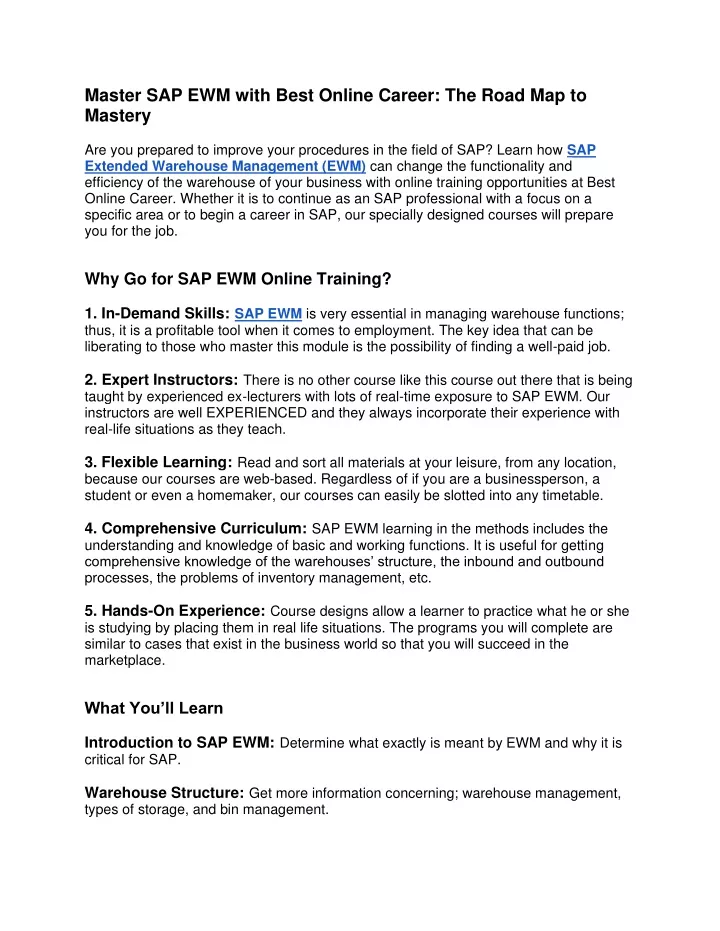 Master SAP EWM with Best Online Career: The Road Map to Mastery

Are you prepared to improve your procedures in the field of SAP? Learn how SAP Extended Warehouse Management (EWM) can change the functionality and efficiency of the warehouse of your business with online training opportunities at Best Online Career. Whether it is to continue as an SAP professional with a focus on a specific area or to begin a career in SAP, our specially designed courses will prepare you for the job.

Why Go for SAP EWM Online Training?

1. In-Demand Skills: SAP EWM is very essential in managing warehouse functions; thus, it is a profitable tool when it comes to employment. The key idea that can be liberating to those who master this module is the possibility of finding a well-paid job.

2. Expert Instructors: There is no other course like this course out there that is being taught by experienced ex-lecturers with lots of real-time exposure to SAP EWM. Our instructors are well EXPERIENCED and they always incorporate their experience with real-life situations as they teach.

3. Flexible Learning: Read and sort all materials at your leisure, from any location, because our courses are web-based. Regardless of if you are a businessperson, a student or even a homemaker, our courses can easily be slotted into any timetable.

4. Comprehensive Curriculum: SAP EWM learning in the methods includes the understanding and knowledge of basic and working functions. It is useful for getting comprehensive knowledge of the warehouses' structure, the inbound and outbound processes, the problems of inventory management, etc.

5. Hands-On Experience: Course designs allow a learner to practice what he or she is studying by placing them in real life situations. The programs you will complete are similar to cases that exist in the business world so that you will succeed in the marketplace.

What You'll Learn

Introduction to SAP EWM: Determine what exactly is meant by EWM and why it is critical for SAP.

Warehouse Structure: Get more information concerning; warehouse management, types of storage, and bin management.